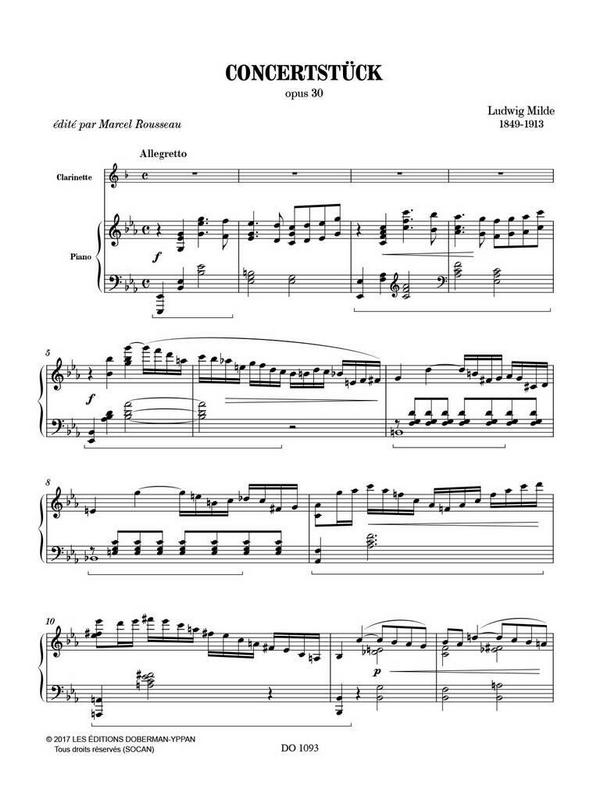 CONCERTSTÜCK
opus 30

édité par Marcel Rousseau

Ludwig Milde
1849-1913

Allegretto

Clarinette

Piano

f

5

f

8

10

p

© 2017 LES ÉDITIONS DOBERMAN-YPPAN
Tous droits réservés (SOCAN)

DO 1093